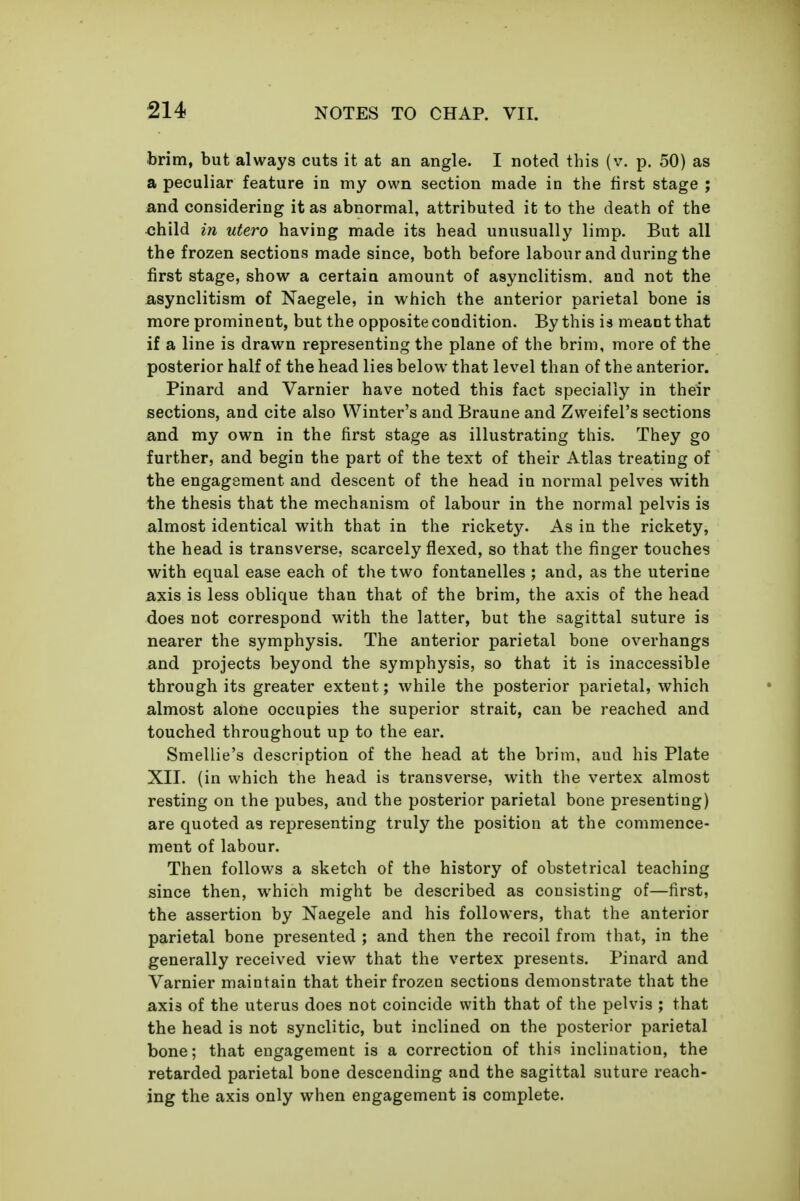 214 NOTES TO CHAP. VII.

brim, but always cuts it at an angle. I noted this (v. p. 50) as a peculiar feature in my own section made in the first stage ; and considering it as abnormal, attributed it to the death of the child in utero having made its head unusually limp. But all the frozen sections made since, both before labour and during the first stage, show a certain amount of asynclitism. and not the asynclitism of Naegele, in which the anterior parietal bone is more prominent, but the opposite condition. By this is meant that if a line is drawn representing the plane of the brim, more of the posterior half of the head lies below that level than of the anterior. Pinard and Varnier have noted this fact specially in their sections, and cite also Winter's and Braune and Zweifel's sections and my own in the first stage as illustrating this. They go further, and begin the part of the text of their Atlas treating of the engagement and descent of the head in normal pelves with the thesis that the mechanism of labour in the normal pelvis is almost identical with that in the rickety. As in the rickety, the head is transverse, scarcely flexed, so that the finger touches with equal ease each of the two fontanelles ; and, as the uterine axis is less oblique than that of the brim, the axis of the head does not correspond with the latter, but the sagittal suture is nearer the symphysis. The anterior parietal bone overhangs and projects beyond the symphysis, so that it is inaccessible through its greater extent; while the posterior parietal, which almost alone occupies the superior strait, can be reached and touched throughout up to the ear.
Smellie's description of the head at the brim, and his Plate XII. (in which the head is transverse, with the vertex almost resting on the pubes, and the posterior parietal bone presenting) are quoted as representing truly the position at the commencement of labour.
Then follows a sketch of the history of obstetrical teaching since then, which might be described as consisting of—first, the assertion by Naegele and his followers, that the anterior parietal bone presented ; and then the recoil from that, in the generally received view that the vertex presents. Pinard and Varnier maintain that their frozen sections demonstrate that the axis of the uterus does not coincide with that of the pelvis ; that the head is not synclitic, but inclined on the posterior parietal bone; that engagement is a correction of this inclination, the retarded parietal bone descending and the sagittal suture reaching the axis only when engagement is complete.